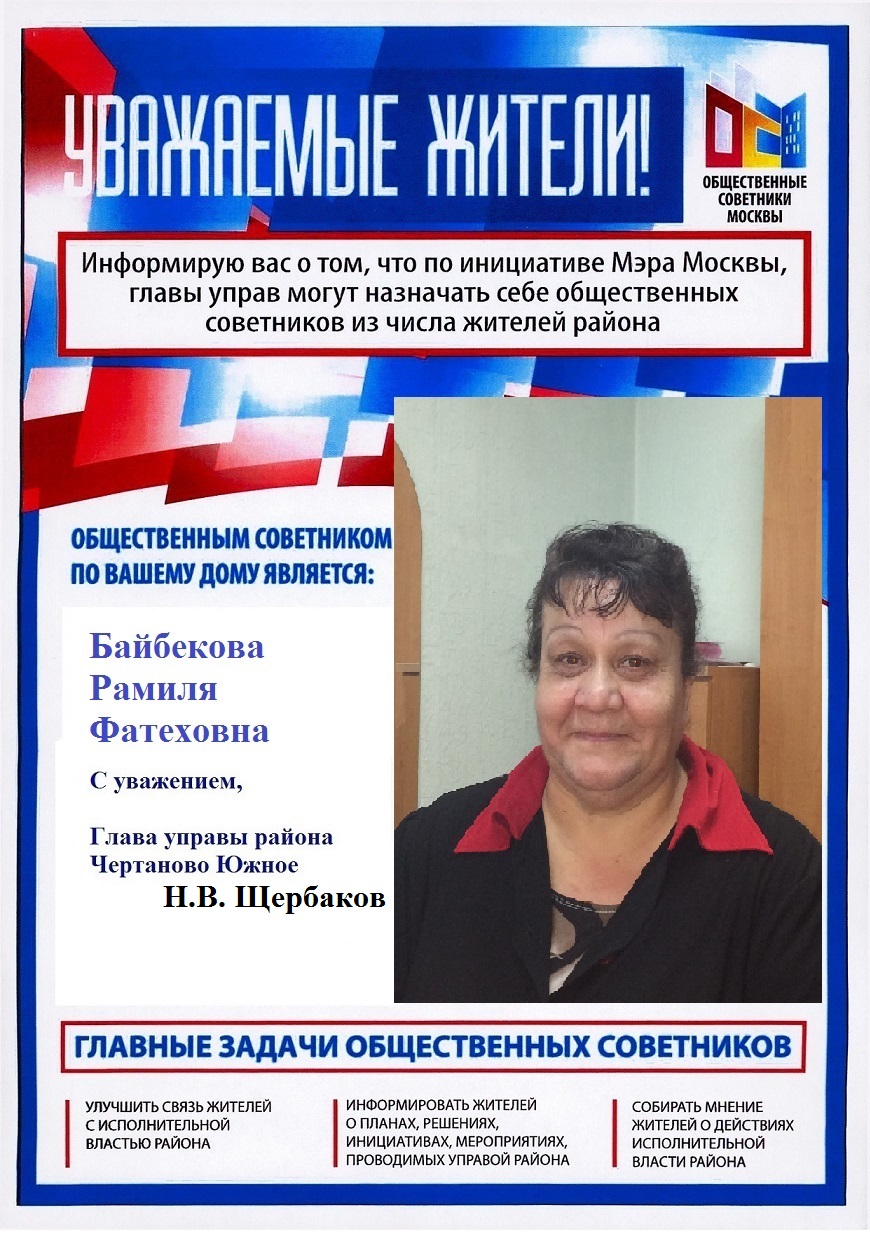 УВАЖАЕМЫЕ ЖИТЕЛИ!

ОБЩЕСТВЕННЫЕ СОВЕТНИКИ МОСКВЫ

Информирую вас о том, что по инициативе Мэра Москвы, главы управ могут назначать себе общественных советников из числа жителей района

ОБЩЕСТВЕННЫМ СОВЕТНИКОМ ПО ВАШЕМУ ДОМУ ЯВЛЯЕТСЯ:

Байбекова Рамиля Фатеховна

С уважением,

Глава управы района Чертаново Южное
Н.В. Щербаков

ГЛАВНЫЕ ЗАДАЧИ ОБЩЕСТВЕННЫХ СОВЕТНИКОВ

УЛУЧШИТЬ СВЯЗЬ ЖИТЕЛЕЙ С ИСПОЛНИТЕЛЬНОЙ ВЛАСТЬЮ РАЙОНА

ИНФОРМИРОВАТЬ ЖИТЕЛЕЙ О ПЛАНАХ, РЕШЕНИЯХ, ИНИЦИАТИВАХ, МЕРОПРИЯТИЯХ, ПРОВОДИМЫХ УПРАВОЙ РАЙОНА

СОБИРАТЬ МНЕНИЕ ЖИТЕЛЕЙ О ДЕЙСТВИЯХ ИСПОЛНИТЕЛЬНОЙ ВЛАСТИ РАЙОНА